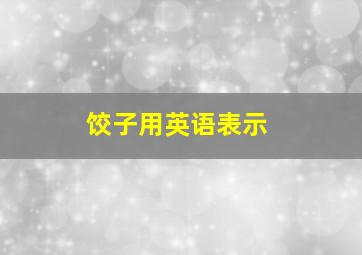 饺子用英语表示